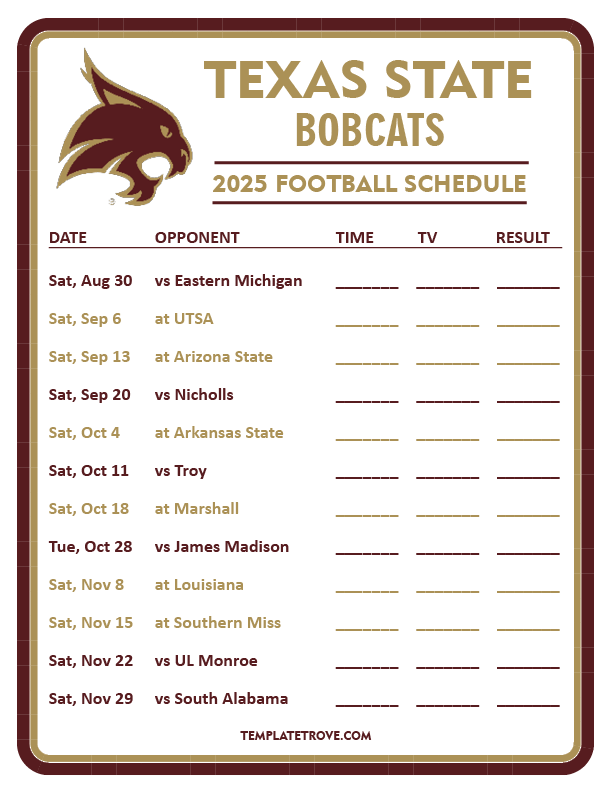 TEXAS STATE
BOBCATS

2025 FOOTBALL SCHEDULE

| DATE | OPPONENT | TIME | TV | RESULT |
|---|---|---|---|---|
| Sat, Aug 30 | vs Eastern Michigan | ____ | ____ | ____ |
| Sat, Sep 6 | at UTSA | ____ | ____ | ____ |
| Sat, Sep 13 | at Arizona State | ____ | ____ | ____ |
| Sat, Sep 20 | vs Nicholls | ____ | ____ | ____ |
| Sat, Oct 4 | at Arkansas State | ____ | ____ | ____ |
| Sat, Oct 11 | vs Troy | ____ | ____ | ____ |
| Sat, Oct 18 | at Marshall | ____ | ____ | ____ |
| Tue, Oct 28 | vs James Madison | ____ | ____ | ____ |
| Sat, Nov 8 | at Louisiana | ____ | ____ | ____ |
| Sat, Nov 15 | at Southern Miss | ____ | ____ | ____ |
| Sat, Nov 22 | vs UL Monroe | ____ | ____ | ____ |
| Sat, Nov 29 | vs South Alabama | ____ | ____ | ____ |

TEMPLATETROVE.COM